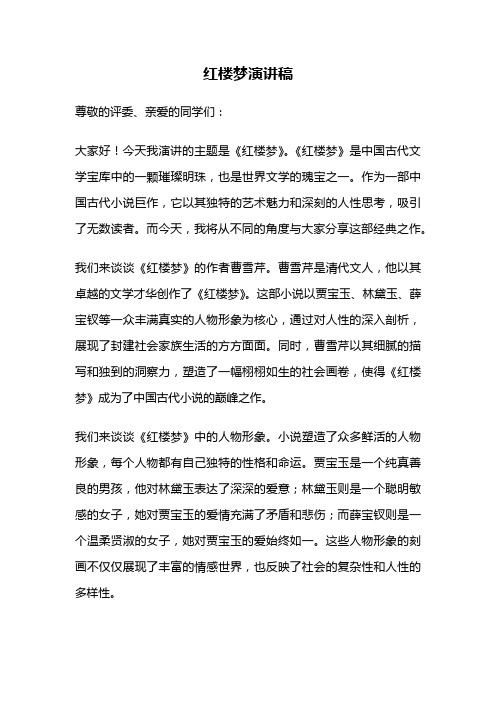 红楼梦演讲稿

尊敬的评委、亲爱的同学们：

大家好！今天我演讲的主题是《红楼梦》。《红楼梦》是中国古代文学宝库中的一颗璀璨明珠，也是世界文学的瑰宝之一。作为一部中国古代小说巨作，它以其独特的艺术魅力和深刻的人性思考，吸引了无数读者。而今天，我将从不同的角度与大家分享这部经典之作。

我们来谈谈《红楼梦》的作者曹雪芹。曹雪芹是清代文人，他以其卓越的文学才华创作了《红楼梦》。这部小说以贾宝玉、林黛玉、薛宝钗等一众丰满真实的人物形象为核心，通过对人性的深入剖析，展现了封建社会家族生活的方方面面。同时，曹雪芹以其细腻的描写和独到的洞察力，塑造了一幅栩栩如生的社会画卷，使得《红楼梦》成为了中国古代小说的巅峰之作。

我们来谈谈《红楼梦》中的人物形象。小说塑造了众多鲜活的人物形象，每个人物都有自己独特的性格和命运。贾宝玉是一个纯真善良的男孩，他对林黛玉表达了深深的爱意；林黛玉则是一个聪明敏感的女子，她对贾宝玉的爱情充满了矛盾和悲伤；而薛宝钗则是一个温柔贤淑的女子，她对贾宝玉的爱始终如一。这些人物形象的刻画不仅仅展现了丰富的情感世界，也反映了社会的复杂性和人性的多样性。